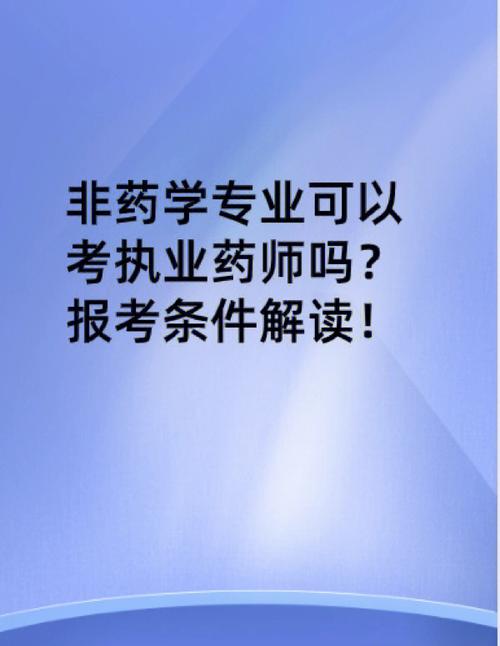 非药学专业可以考执业药师吗？报考条件解读！